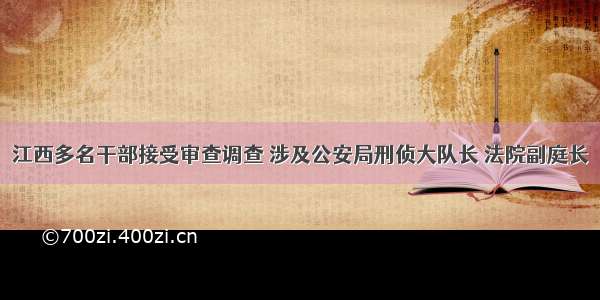 江西多名干部接受审查调查 涉及公安局刑侦大队长 法院副庭长

©700zi.400zi.cn